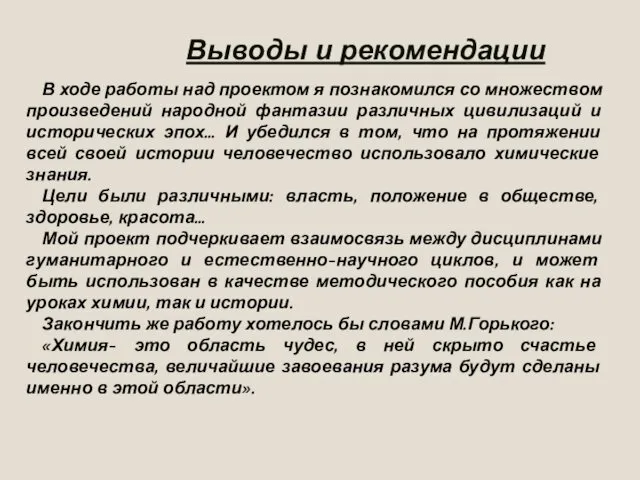 Выводы и рекомендации

В ходе работы над проектом я познакомился со множеством произведений народной фантазии различных цивилизаций и исторических эпох… И убедился в том, что на протяжении всей своей истории человечество использовало химические знания.

Цели были различными: власть, положение в обществе, здоровье, красота…

Мой проект подчеркивает взаимосвязь между дисциплинами гуманитарного и естественно-научного циклов, и может быть использован в качестве методического пособия как на уроках химии, так и истории.

Закончить же работу хотелось бы словами М.Горького:

«Химия- это область чудес, в ней скрыто счастье человечества, величайшие завоевания разума будут сделаны именно в этой области».